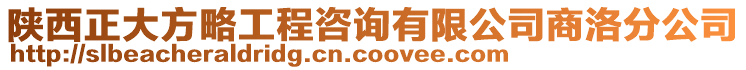 陕西正大方略工程咨询有限公司商洛分公司
http://slbeacheraldridg.cn.coovee.com